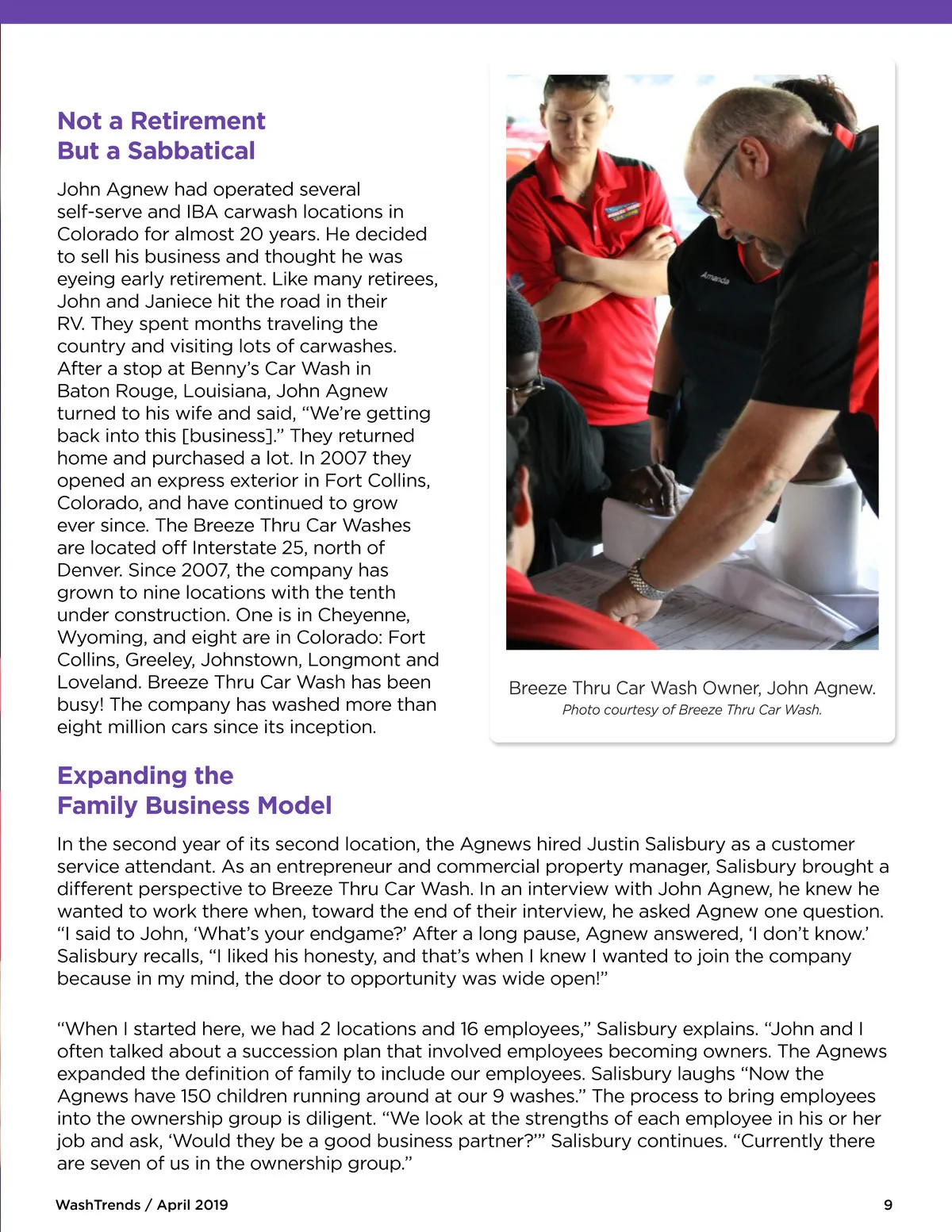 Not a Retirement
But a Sabbatical

John Agnew had operated several self-serve and IBA carwash locations in Colorado for almost 20 years. He decided to sell his business and thought he was eyeing early retirement. Like many retirees, John and Janiece hit the road in their RV. They spent months traveling the country and visiting lots of carwashes. After a stop at Benny's Car Wash in Baton Rouge, Louisiana, John Agnew turned to his wife and said, "We're getting back into this [business]." They returned home and purchased a lot. In 2007 they opened an express exterior in Fort Collins, Colorado, and have continued to grow ever since. The Breeze Thru Car Washes are located off Interstate 25, north of Denver. Since 2007, the company has grown to nine locations with the tenth under construction. One is in Cheyenne, Wyoming, and eight are in Colorado: Fort Collins, Greeley, Johnstown, Longmont and Loveland. Breeze Thru Car Wash has been busy! The company has washed more than eight million cars since its inception.

Amanda

Breeze Thru Car Wash Owner, John Agnew.
Photo courtesy of Breeze Thru Car Wash.

Expanding the
Family Business Model

In the second year of its second location, the Agnews hired Justin Salisbury as a customer service attendant. As an entrepreneur and commercial property manager, Salisbury brought a different perspective to Breeze Thru Car Wash. In an interview with John Agnew, he knew he wanted to work there when, toward the end of their interview, he asked Agnew one question. "I said to John, 'What's your endgame?' After a long pause, Agnew answered, 'I don't know.' Salisbury recalls, "I liked his honesty, and that's when I knew I wanted to join the company because in my mind, the door to opportunity was wide open!"

"When I started here, we had 2 locations and 16 employees," Salisbury explains. "John and I often talked about a succession plan that involved employees becoming owners. The Agnews expanded the definition of family to include our employees. Salisbury laughs "Now the Agnews have 150 children running around at our 9 washes." The process to bring employees into the ownership group is diligent. "We look at the strengths of each employee in his or her job and ask, 'Would they be a good business partner?'" Salisbury continues. "Currently there are seven of us in the ownership group."

WashTrends / April 2019

9